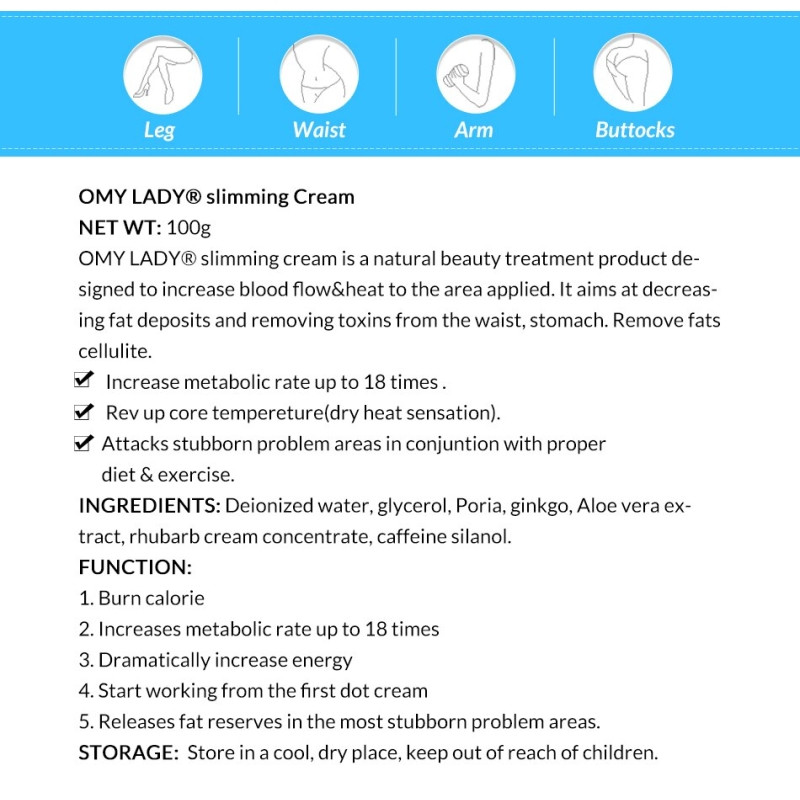 Leg
Waist
Arm
Buttocks

OMY LADY® slimming Cream
NET WT: 100g
OMY LADY® slimming cream is a natural beauty treatment product designed to increase blood flow&heat to the area applied. It aims at decreasing fat deposits and removing toxins from the waist, stomach. Remove fats cellulite.
✔ Increase metabolic rate up to 18 times .
✔ Rev up core tempereture(dry heat sensation).
✔ Attacks stubborn problem areas in conjuntion with proper diet & exercise.
INGREDIENTS: Deionized water, glycerol, Poria, ginkgo, Aloe vera extract, rhubarb cream concentrate, caffeine silanol.
FUNCTION:
1. Burn calorie
2. Increases metabolic rate up to 18 times
3. Dramatically increase energy
4. Start working from the first dot cream
5. Releases fat reserves in the most stubborn problem areas.
STORAGE: Store in a cool, dry place, keep out of reach of children.